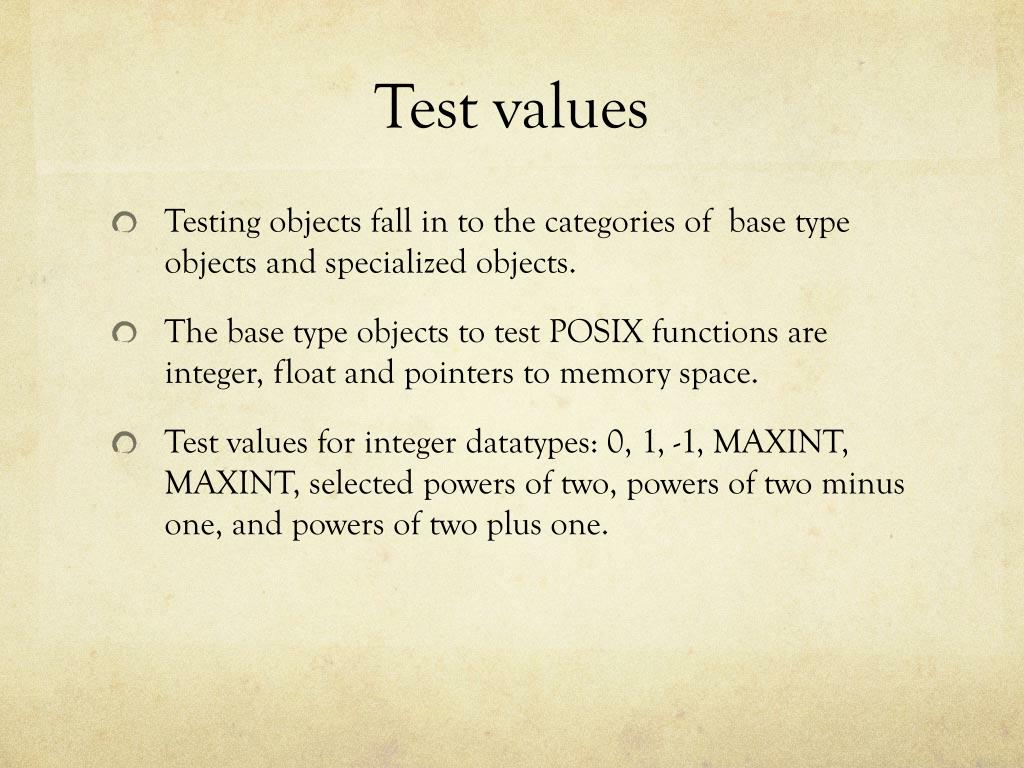 Test values

Testing objects fall in to the categories of base type objects and specialized objects.

The base type objects to test POSIX functions are integer, float and pointers to memory space.

Test values for integer datatypes: 0, 1, -1, MAXINT, MAXINT, selected powers of two, powers of two minus one, and powers of two plus one.